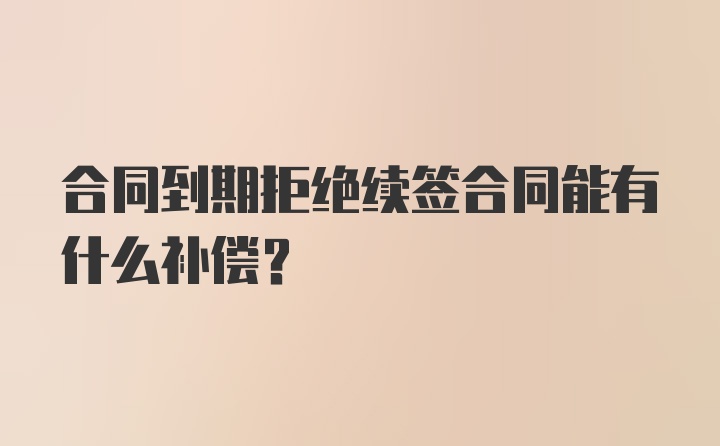 合同到期拒绝续签合同能有什么补偿?